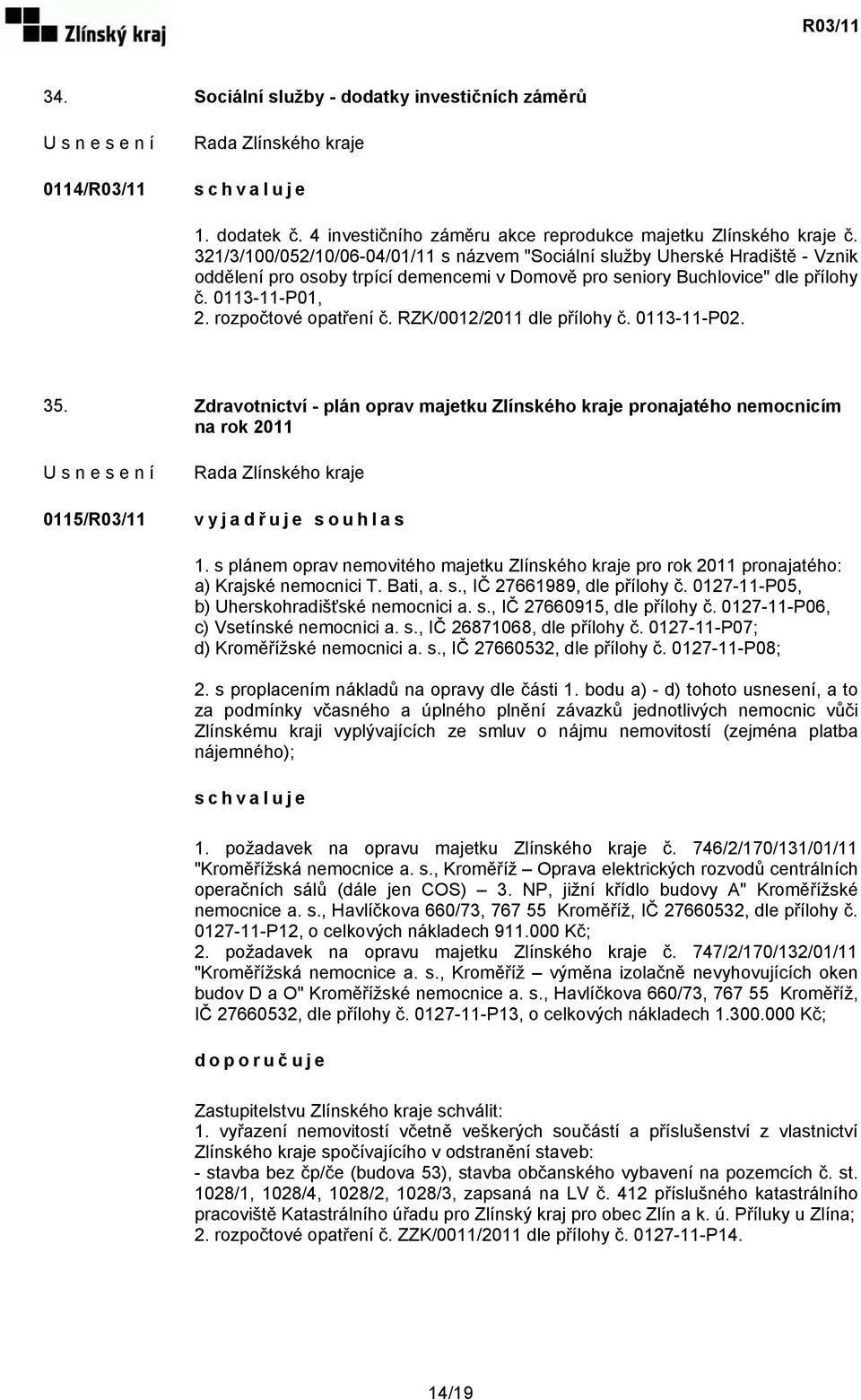 Zlínský kraj

R03/11

34.
Sociální služby - dodatky investičních záměrů

U s n e s e n í
Rada Zlínského kraje

0114/R03/11
s c h v a l u j e

1. dodatek č. 4 investičního záměru akce reprodukce majetku Zlínského kraje č. 321/3/100/052/10/06-04/01/11 s názvem "Sociální služby Uherské Hradiště - Vznik oddělení pro osoby trpící demencemi v Domově pro seniory Buchlovice" dle přílohy č. 0113-11-P01,
2. rozpočtové opatření č. RZK/0012/2011 dle přílohy č. 0113-11-P02.

35.
Zdravotnictví - plán oprav majetku Zlínského kraje pronajatého nemocnicím na rok 2011

U s n e s e n í
Rada Zlínského kraje

0115/R03/11
v y j a d ř u j e s o u h l a s

1. s plánem oprav nemovitého majetku Zlínského kraje pro rok 2011 pronajatého:
a) Krajské nemocnici T. Bati, a. s., IČ 27661989, dle přílohy č. 0127-11-P05,
b) Uherskohradišťské nemocnici a. s., IČ 27660915, dle přílohy č. 0127-11-P06,
c) Vsetínské nemocnici a. s., IČ 26871068, dle přílohy č. 0127-11-P07;
d) Kroměřížské nemocnici a. s., IČ 27660532, dle přílohy č. 0127-11-P08;

2. s proplacením nákladů na opravy dle části 1. bodu a) - d) tohoto usnesení, a to za podmínky včasného a úplného plnění závazků jednotlivých nemocnic vůči Zlínskému kraji vyplývajících ze smluv o nájmu nemovitostí (zejména platba nájemného);

s c h v a l u j e

1. požadavek na opravu majetku Zlínského kraje č. 746/2/170/131/01/11 "Kroměřížská nemocnice a. s., Kroměříž – Oprava elektrických rozvodů centrálních operačních sálů (dále jen COS) – 3. NP, jižní křídlo budovy A" Kroměřížské nemocnice a. s., Havlíčkova 660/73, 767 55 Kroměříž, IČ 27660532, dle přílohy č. 0127-11-P12, o celkových nákladech 911.000 Kč;
2. požadavek na opravu majetku Zlínského kraje č. 747/2/170/132/01/11 "Kroměřížská nemocnice a. s., Kroměříž – výměna izolačně nevyhovujících oken budov D a O" Kroměřížské nemocnice a. s., Havlíčkova 660/73, 767 55 Kroměříž, IČ 27660532, dle přílohy č. 0127-11-P13, o celkových nákladech 1.300.000 Kč;

d o p o r u č u j e

Zastupitelstvu Zlínského kraje schválit:
1. vyřazení nemovitostí včetně veškerých součástí a příslušenství z vlastnictví Zlínského kraje spočívajícího v odstranění staveb:
- stavba bez čp/če (budova 53), stavba občanského vybavení na pozemcích č. st. 1028/1, 1028/4, 1028/2, 1028/3, zapsaná na LV č. 412 příslušného katastrálního pracoviště Katastrálního úřadu pro Zlínský kraj pro obec Zlín a k. ú. Příluky u Zlína;
2. rozpočtové opatření č. ZZK/0011/2011 dle přílohy č. 0127-11-P14.

14/19